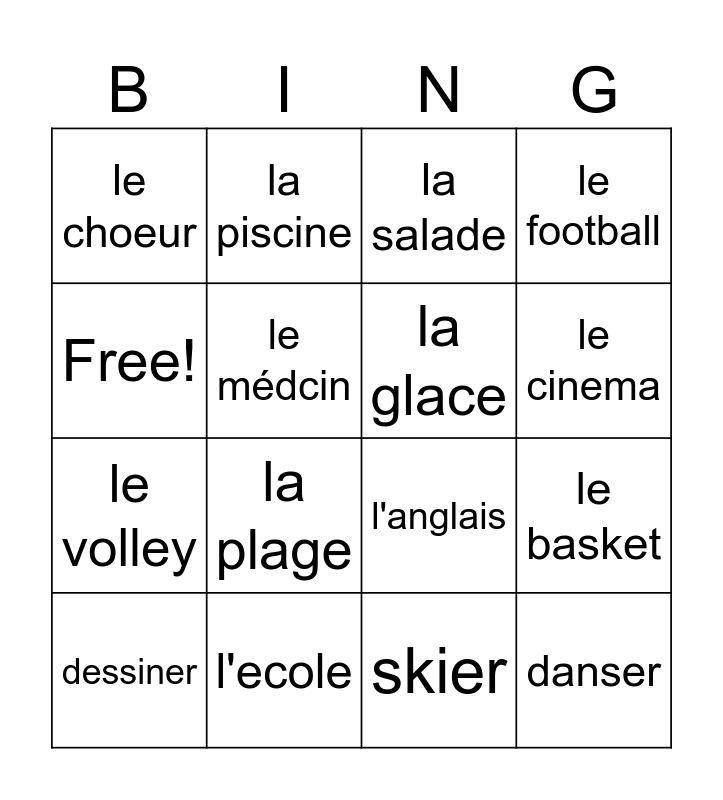 | B | I | N | G |
|---|---|---|---|
| le choeur | la piscine | la salade | le football |
| Free! | le médcin | la glace | le cinema |
| le volley | la plage | l'anglais | le basket |
| dessiner | l'ecole | skier | danser |